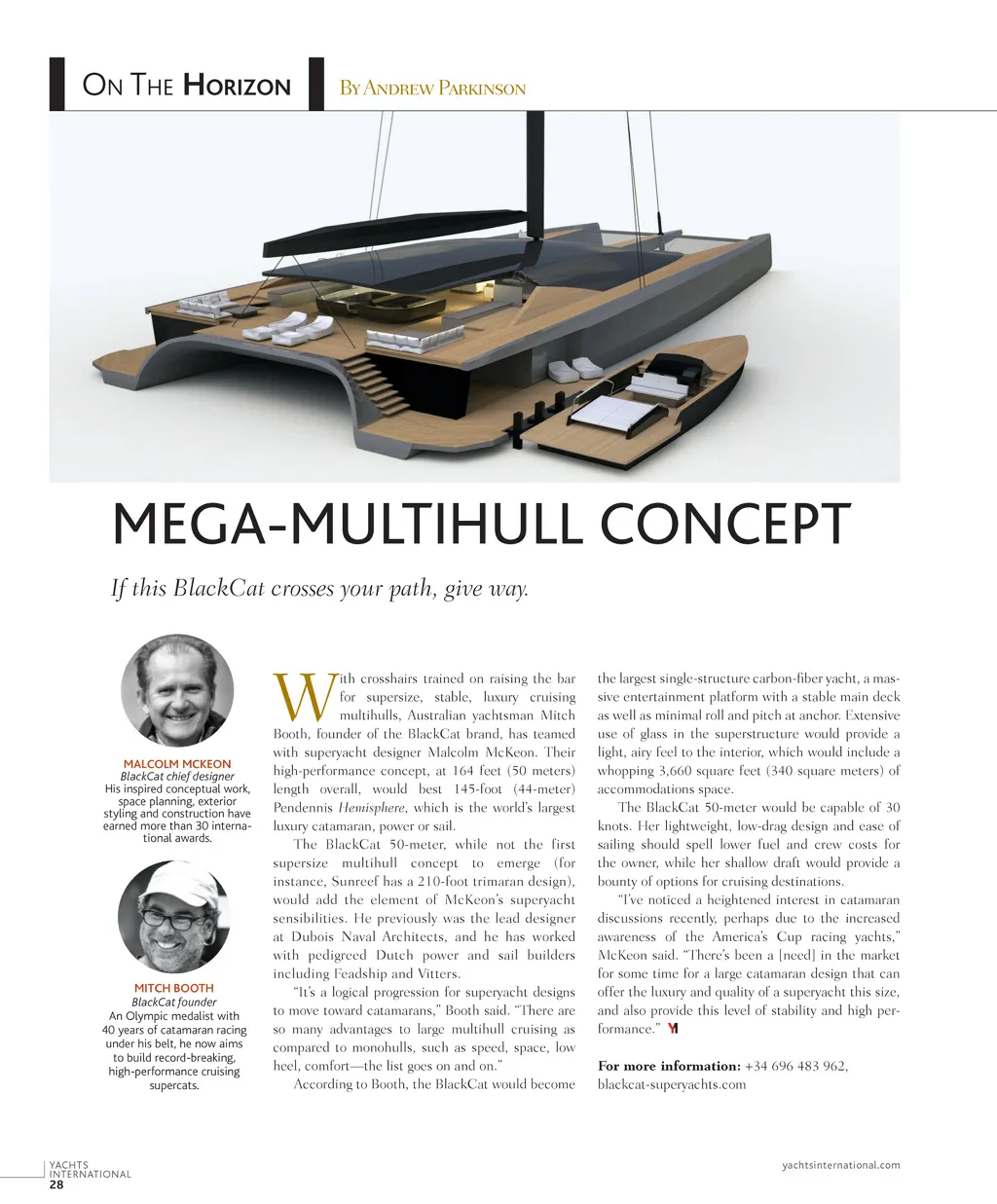 ON THE HORIZON BY ANDREW PARKINSON

MEGA-MULTIHULL CONCEPT

If this BlackCat crosses your path, give way.

MALCOLM MCKEON
BlackCat chief designer
His inspired conceptual work, space planning, exterior styling and construction have earned more than 30 international awards.

MITCH BOOTH
BlackCat founder
An Olympic medalist with 40 years of catamaran racing under his belt, he now aims to build record-breaking, high-performance cruising supercats.

With crosshairs trained on raising the bar for supersize, stable, luxury cruising multihulls, Australian yachtsman Mitch Booth, founder of the BlackCat brand, has teamed with superyacht designer Malcolm McKeon. Their high-performance concept, at 164 feet (50 meters) length overall, would best 145-foot (44-meter) Pendennis Hemisphere, which is the world's largest luxury catamaran, power or sail.

The BlackCat 50-meter, while not the first supersize multihull concept to emerge (for instance, Sunreef has a 210-foot trimaran design), would add the element of McKeon's superyacht sensibilities. He previously was the lead designer at Dubois Naval Architects, and he has worked with pedigreed Dutch power and sail builders including Feadship and Vitters.

"It's a logical progression for superyacht designs to move toward catamarans," Booth said. "There are so many advantages to large multihull cruising as compared to monohulls, such as speed, space, low heel, comfort—the list goes on and on."

According to Booth, the BlackCat would become the largest single-structure carbon-fiber yacht, a massive entertainment platform with a stable main deck as well as minimal roll and pitch at anchor. Extensive use of glass in the superstructure would provide a light, airy feel to the interior, which would include a whopping 3,660 square feet (340 square meters) of accommodations space.

The BlackCat 50-meter would be capable of 30 knots. Her lightweight, low-drag design and ease of sailing should spell lower fuel and crew costs for the owner, while her shallow draft would provide a bounty of options for cruising destinations.

"I've noticed a heightened interest in catamaran discussions recently, perhaps due to the increased awareness of the America's Cup racing yachts," McKeon said. "There's been a [need] in the market for some time for a large catamaran design that can offer the luxury and quality of a superyacht this size, and also provide this level of stability and high performance." YI

For more information: +34 696 483 962, blackcat-superyachts.com

YACHTS INTERNATIONAL
28

yachtsinternational.com